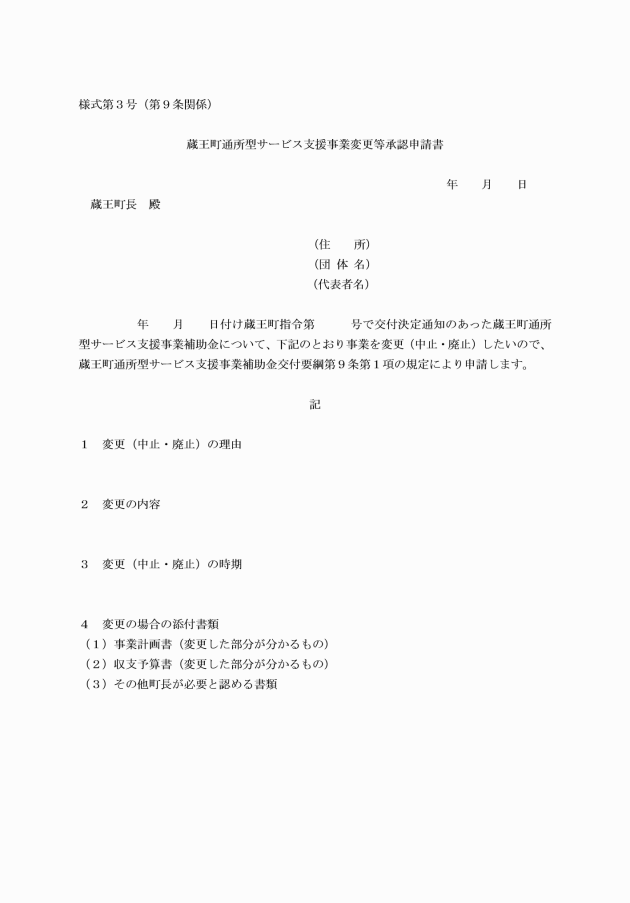 様式第３号（第９条関係）

蔵王町通所型サービス支援事業変更等承認申請書

年　　月　　日

蔵王町長　殿

（住　　所）
（団 体 名）
（代表者名）

年　　月　　日付け蔵王町指令第　　　号で交付決定通知のあった蔵王町通所型サービス支援事業補助金について、下記のとおり事業を変更（中止・廃止）したいので、蔵王町通所型サービス支援事業補助金交付要綱第９条第１項の規定により申請します。

記

１　変更（中止・廃止）の理由

２　変更の内容

３　変更（中止・廃止）の時期

４　変更の場合の添付書類
（１）事業計画書（変更した部分が分かるもの）
（２）収支予算書（変更した部分が分かるもの）
（３）その他町長が必要と認める書類